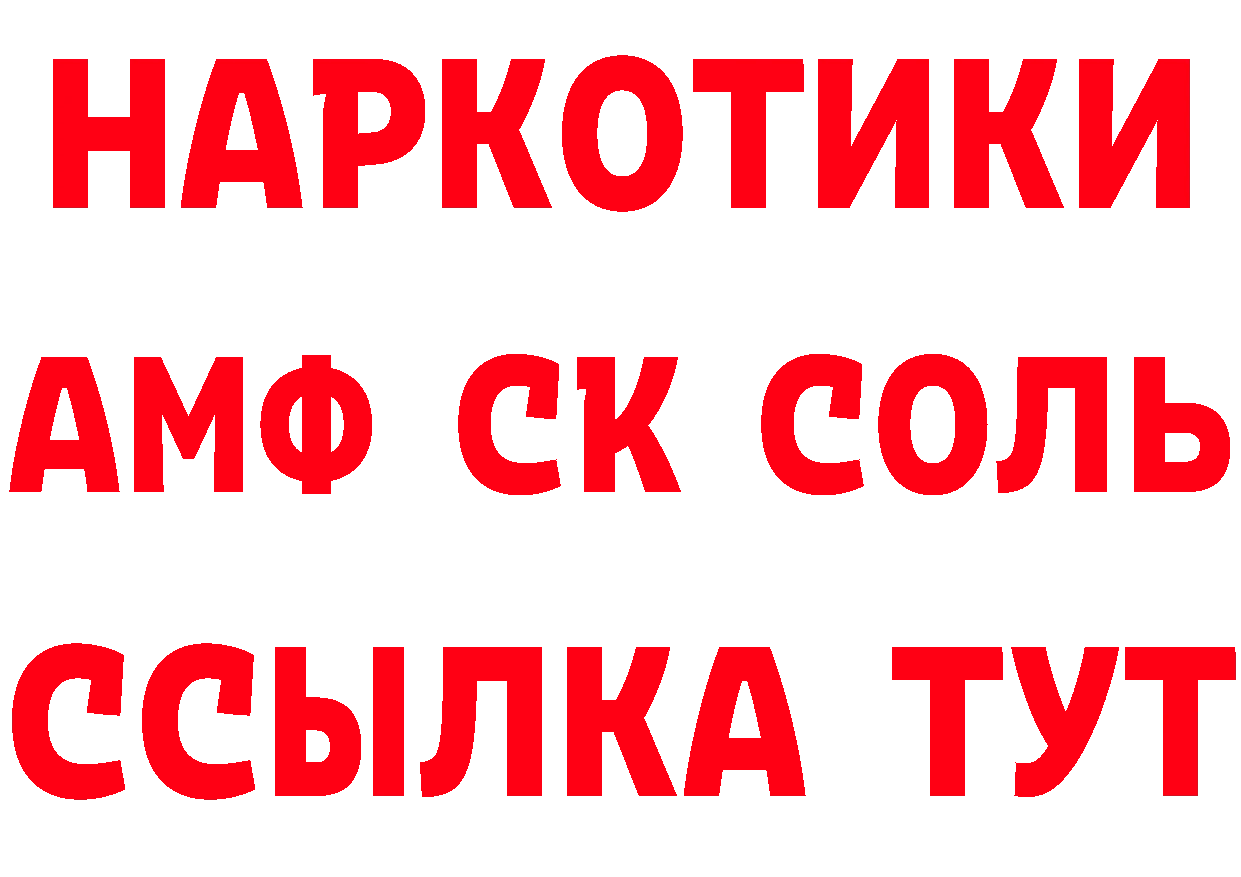 НАРКОТИКИ
АМФ СК СОЛЬ
ССЫЛКА ТУТ